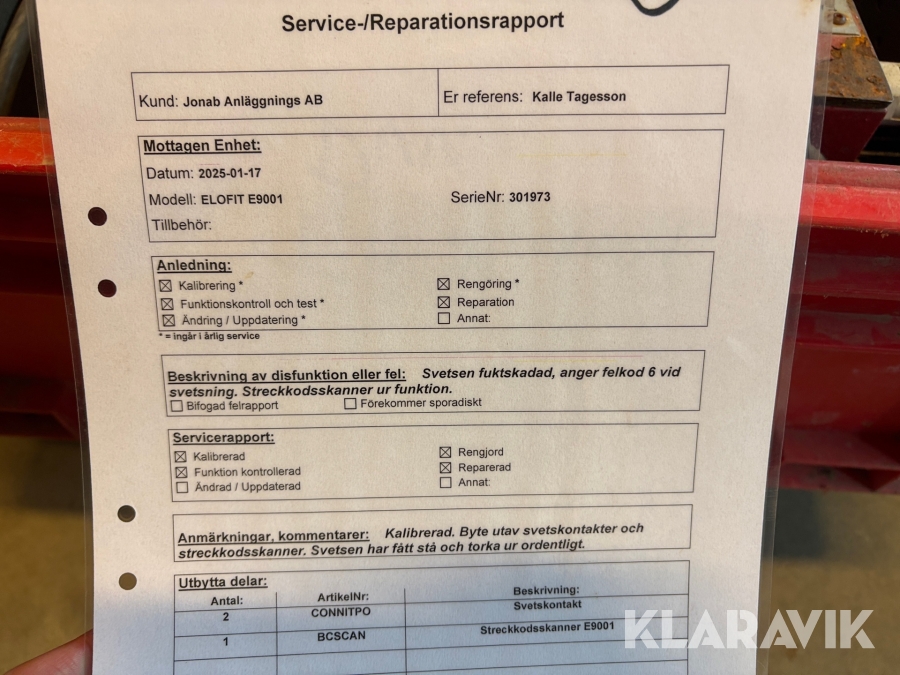 Service-/Reparationsrapport

Kund: Jonab Anläggnings AB
Er referens: Kalle Tagesson

Mottagen Enhet:
Datum: 2025-01-17
Modell: ELOFIT E9001
SerieNr: 301973
Tillbehör:

Anledning:
☑ Kalibrering *
☑ Funktionskontroll och test *
☑ Ändring / Uppdatering *
☑ Rengöring *
☑ Reparation
☐ Annat:
* = ingår i årlig service

Beskrivning av disfunktion eller fel: Svetsen fuktskadad, anger felkod 6 vid svetsning. Streckkodsskanner ur funktion.
☐ Bifogad felrapport
☐ Förekommer sporadiskt

Servicerapport:
☑ Kalibrerad
☑ Funktion kontrollerad
☐ Ändrad / Uppdaterad
☑ Rengjord
☑ Reparerad
☐ Annat:

Anmärkningar, kommentarer: Kalibrerad. Byte utav svetskontakter och streckkodsskanner. Svetsen har fått stå och torka ur ordentligt.

Utbytta delar:
| Antal: | ArtikelNr: | Beskrivning: |
|---|---|---|
| 2 | CONNITPO | Svetskontakt |
| 1 | BCSCAN | Streckkodsskanner E9001 |

KLARAVIK